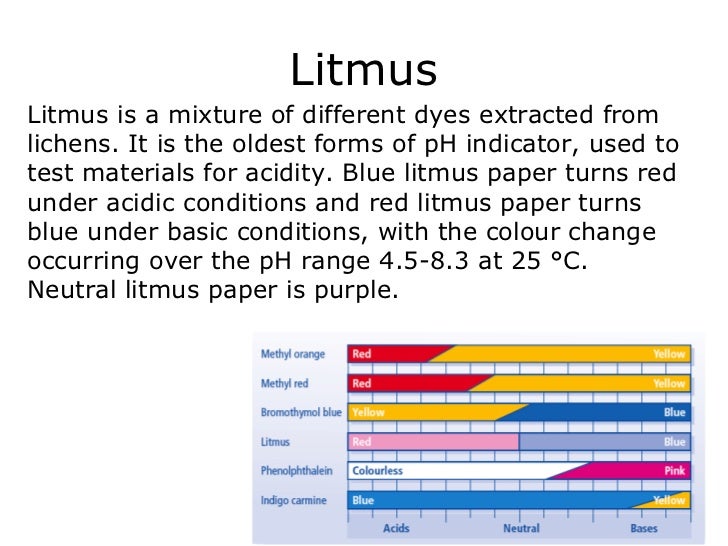 Litmus

Litmus is a mixture of different dyes extracted from lichens. It is the oldest forms of pH indicator, used to test materials for acidity. Blue litmus paper turns red under acidic conditions and red litmus paper turns blue under basic conditions, with the colour change occurring over the pH range 4.5-8.3 at 25 °C. Neutral litmus paper is purple.

Methyl orange Red Yellow
Methyl red Red Yellow
Bromothymol blue Yellow Blue
Litmus Red Blue
Phenolphthalein Colourless Pink
Indigo carmine Blue Yellow
Acids Neutral Bases